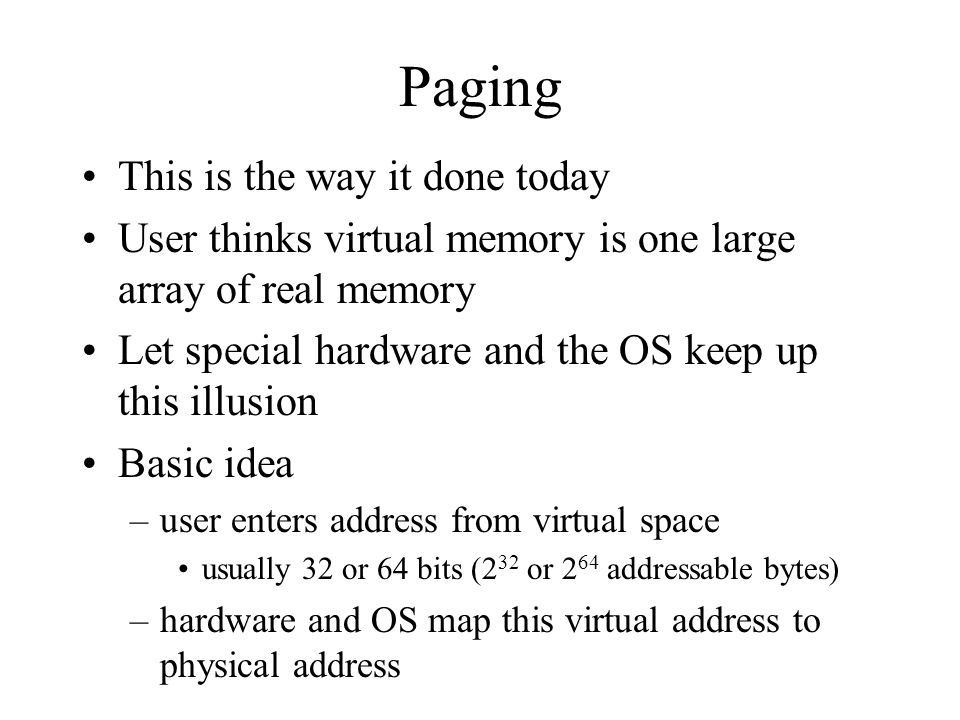 Paging

• This is the way it done today
• User thinks virtual memory is one large array of real memory
• Let special hardware and the OS keep up this illusion
• Basic idea
– user enters address from virtual space
• usually 32 or 64 bits ($2^{32}$ or $2^{64}$ addressable bytes)
– hardware and OS map this virtual address to physical address